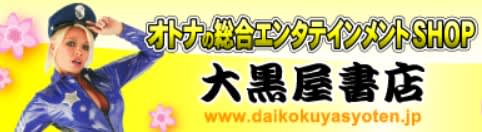 オトナの総合エンタテインメントSHOP

大黒屋書店

www.daikokuyasyoten.jp